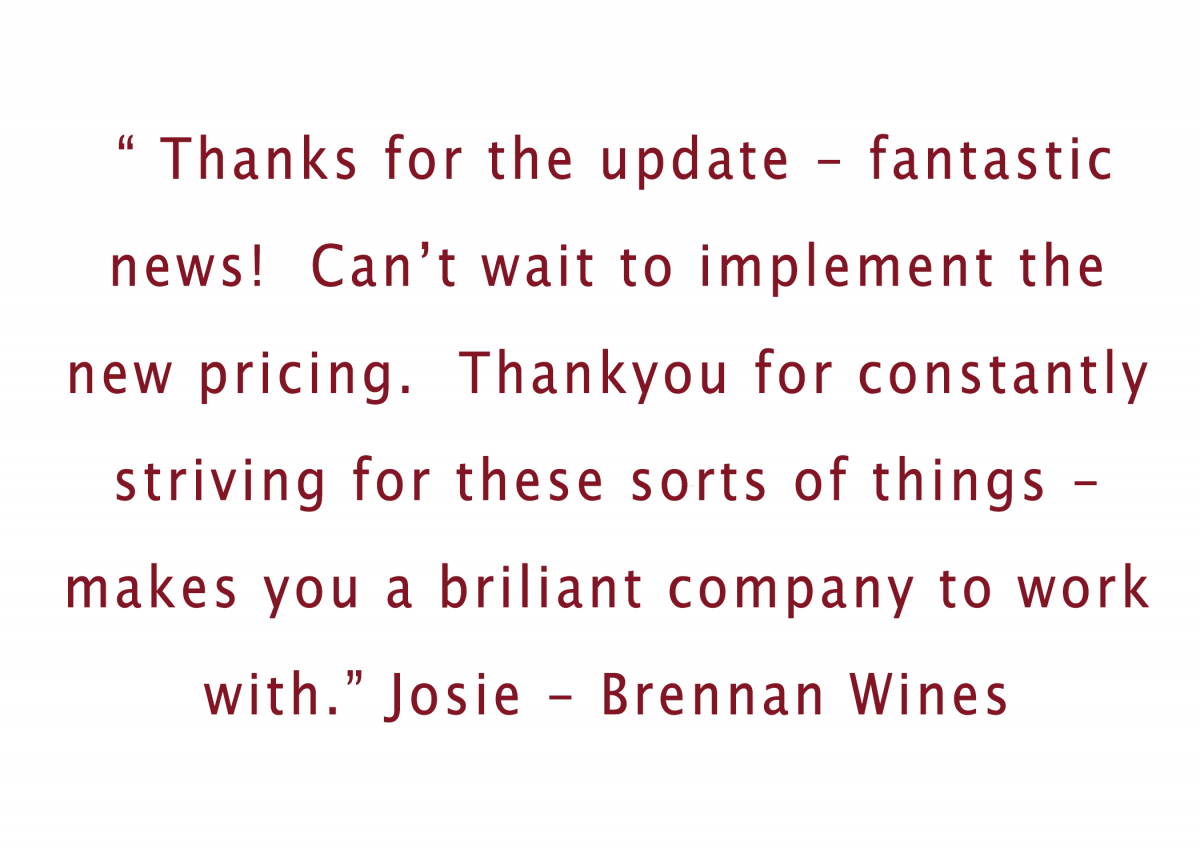 " Thanks for the update - fantastic news!  Can't wait to implement the new pricing.  Thankyou for constantly striving for these sorts of things - makes you a briliant company to work with." Josie - Brennan Wines